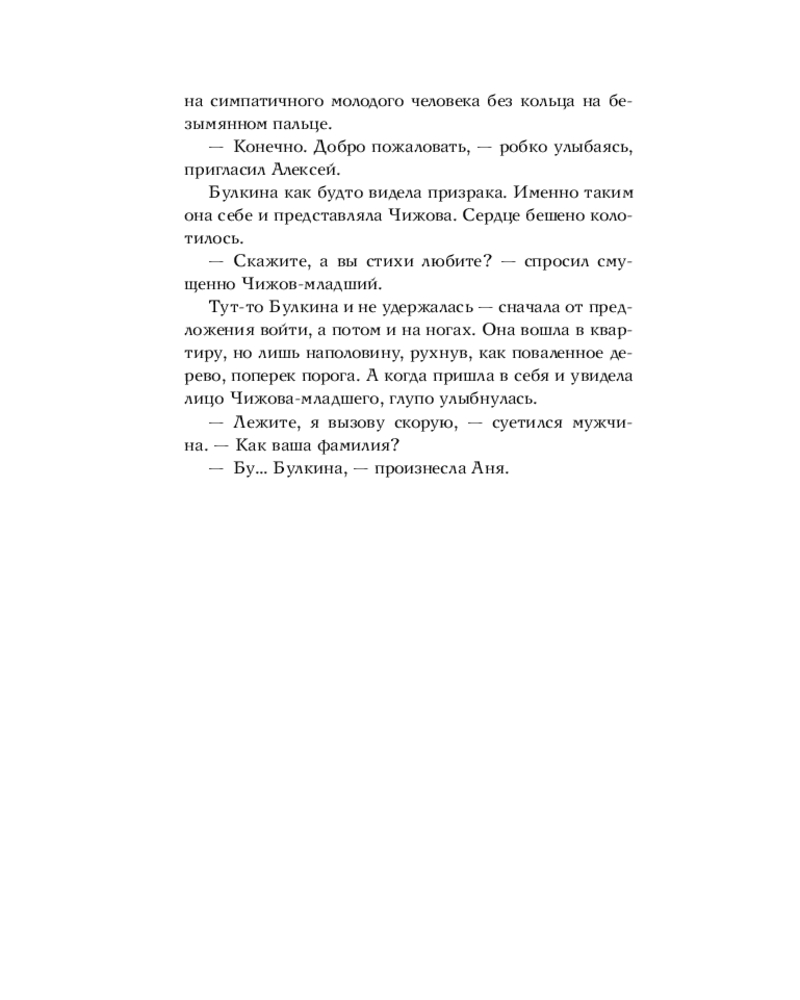 на симпатичного молодого человека без кольца на безымянном пальце.

— Конечно. Добро пожаловать, — робко улыбаясь, пригласил Алексей.

Булкина как будто видела призрака. Именно таким она себе и представляла Чижова. Сердце бешено колотилось.

— Скажите, а вы стихи любите? — спросил смущенно Чижов-младший.

Тут-то Булкина и не удержалась — сначала от предложения войти, а потом и на ногах. Она вошла в квартиру, но лишь наполовину, рухнув, как поваленное дерево, поперек порога. А когда пришла в себя и увидела лицо Чижова-младшего, глупо улыбнулась.

— Лежите, я вызову скорую, — суетился мужчина. — Как ваша фамилия?

— Бу... Булкина, — произнесла Аня.